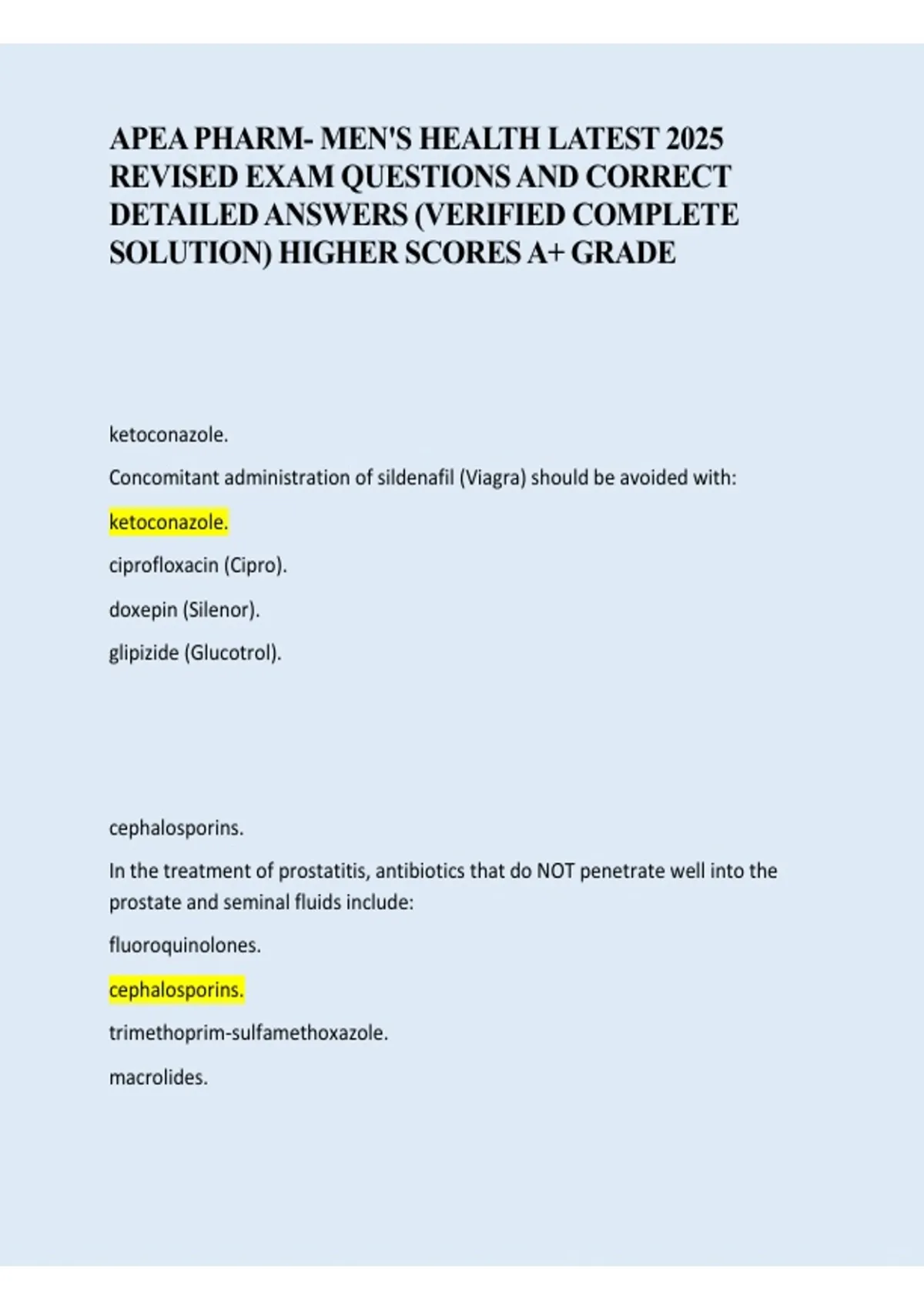 APEA PHARM- MEN'S HEALTH LATEST 2025 REVISED EXAM QUESTIONS AND CORRECT DETAILED ANSWERS (VERIFIED COMPLETE SOLUTION) HIGHER SCORES A+ GRADE

ketoconazole.

Concomitant administration of sildenafil (Viagra) should be avoided with:

ketoconazole.

ciprofloxacin (Cipro).

doxepin (Silenor).

glipizide (Glucotrol).

cephalosporins.

In the treatment of prostatitis, antibiotics that do NOT penetrate well into the prostate and seminal fluids include:

fluoroquinolones.

cephalosporins.

trimethoprim-sulfamethoxazole.

macrolides.